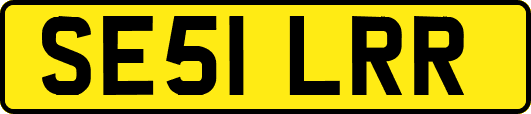 SE51 LRR